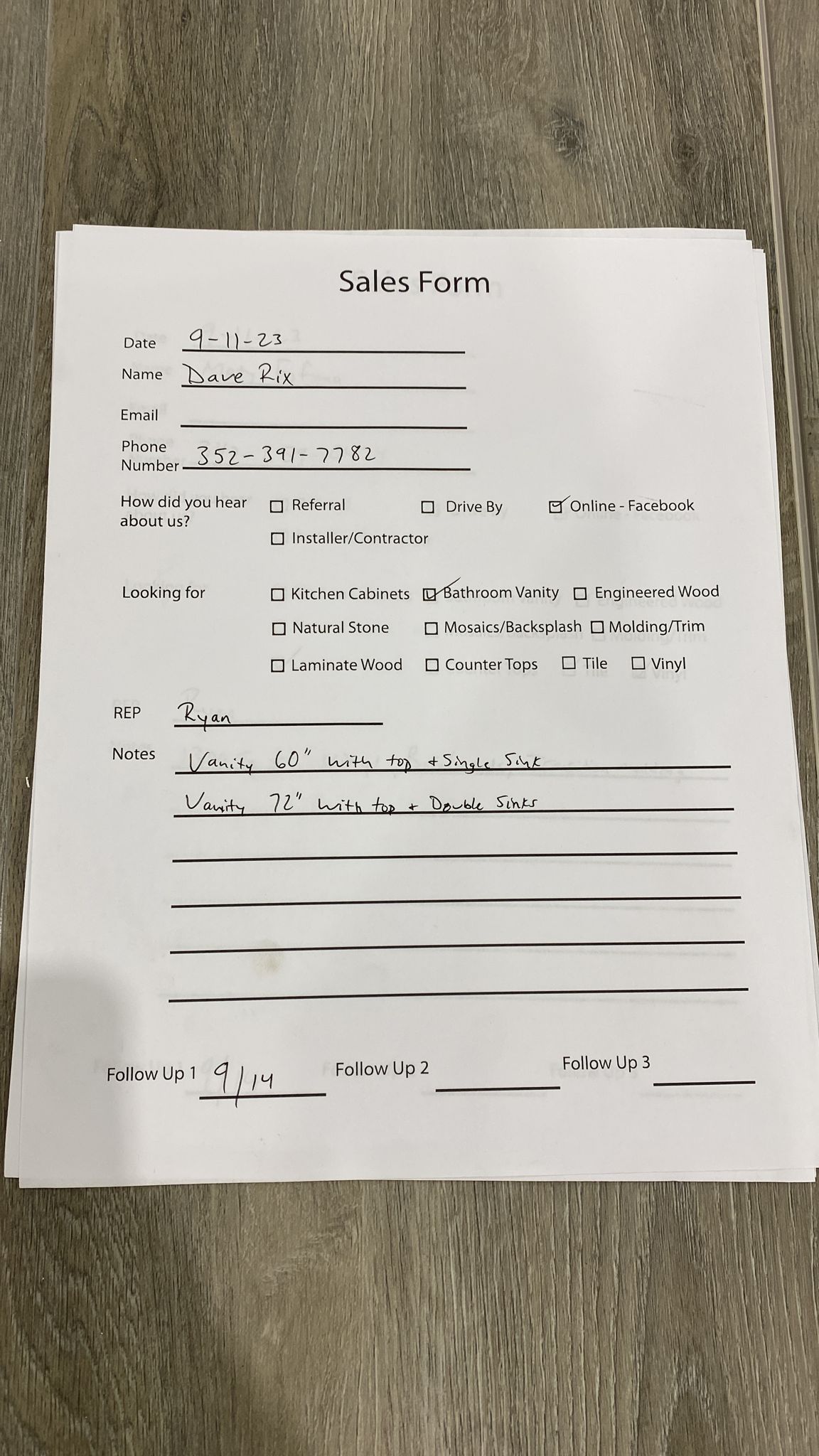 Sales Form

Date 9-11-23

Name Dave Rix

Email

Phone Number 352-391-7782

How did you hear about us?
☐ Referral ☐ Drive By ☑ Online - Facebook
☐ Installer/Contractor

Looking for
☐ Kitchen Cabinets ☑ Bathroom Vanity ☐ Engineered Wood
☐ Natural Stone ☐ Mosaics/Backsplash ☐ Molding/Trim
☐ Laminate Wood ☐ Counter Tops ☐ Tile ☐ Vinyl

REP Ryan

Notes Vanity 60" with top + Single Sink
Vanity 72" with top + Double Sinks

Follow Up 1 9/14 Follow Up 2 Follow Up 3